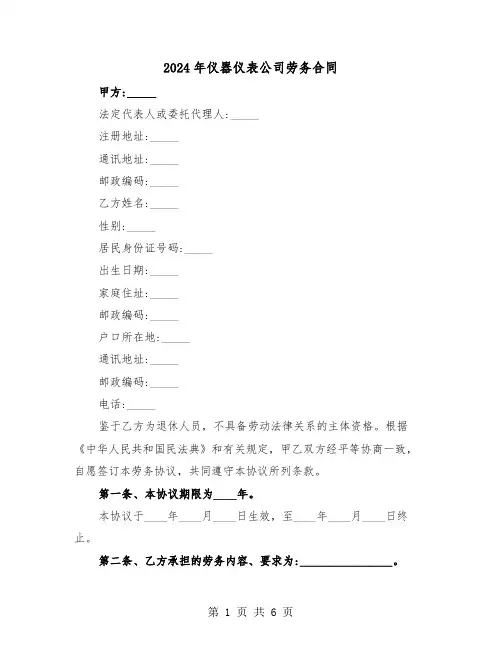 2024年仪器仪表公司劳务合同

甲方:_____

法定代表人或委托代理人:_____

注册地址:_____

通讯地址:_____

邮政编码:_____

乙方姓名:_____

性别:_____

居民身份证号码:_____

出生日期:_____

家庭住址:_____

邮政编码:_____

户口所在地:_____

通讯地址:_____

邮政编码:_____

电话:_____

鉴于乙方为退休人员，不具备劳动法律关系的主体资格。根据《中华人民共和国民法典》和有关规定，甲乙双方经平等协商一致，自愿签订本劳务协议，共同遵守本协议所列条款。

第一条、本协议期限为____年。

本协议于____年____月____日生效，至____年____月____日终止。

第二条、乙方承担的劳务内容、要求为:________________。

第 1 页 共 6 页